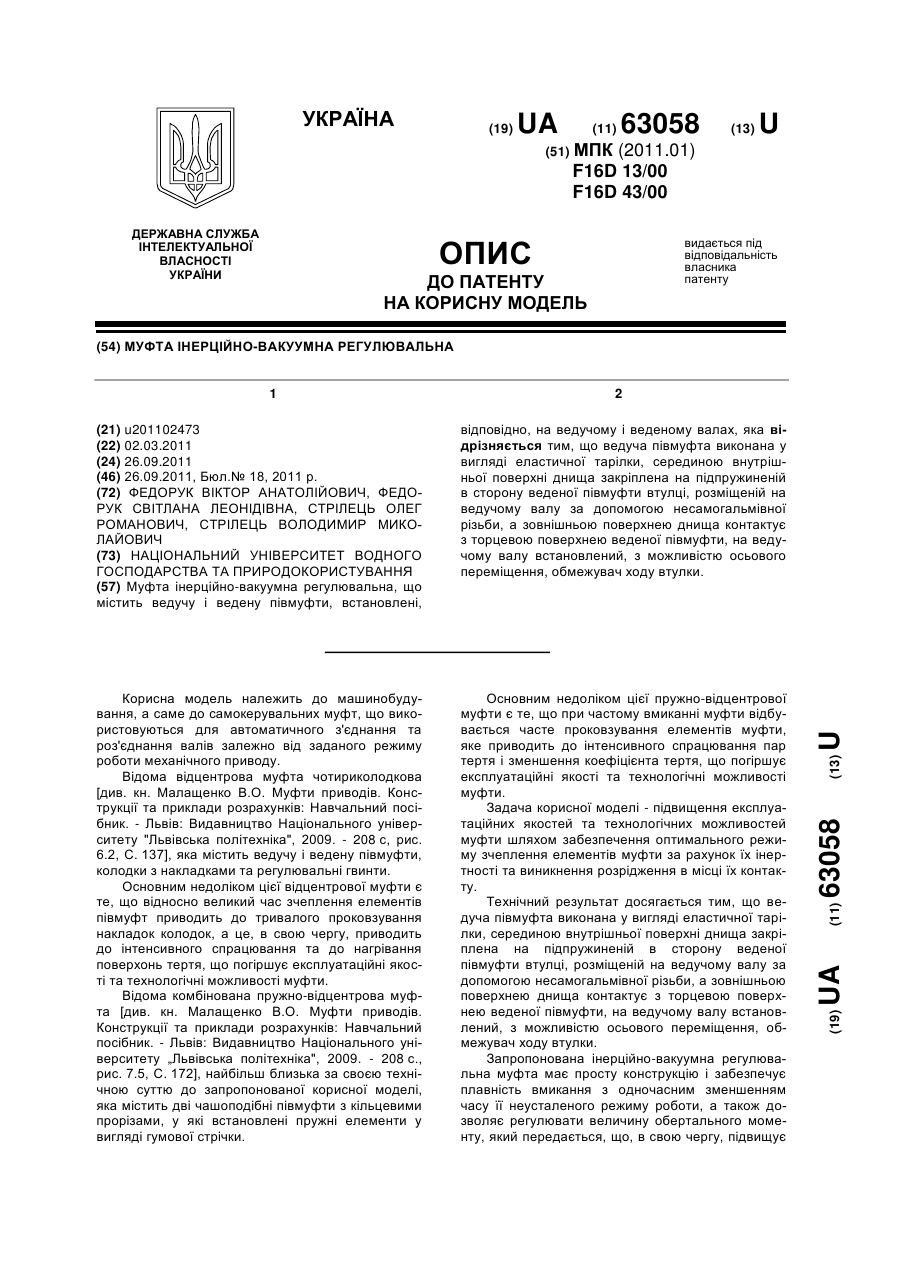 УКРАЇНА

(19) UA (11) 63058 (13) U

(51) МПК (2011.01)
F16D 13/00
F16D 43/00

ДЕРЖАВНА СЛУЖБА ІНТЕЛЕКТУАЛЬНОЇ ВЛАСНОСТІ УКРАЇНИ

ОПИС
ДО ПАТЕНТУ
НА КОРИСНУ МОДЕЛЬ

видається під відповідальність власника патенту

(54) МУФТА ІНЕРЦІЙНО-ВАКУУМНА РЕГУЛЮВАЛЬНА

1

(21) u201102473
(22) 02.03.2011
(24) 26.09.2011
(46) 26.09.2011, Бюл.№ 18, 2011 р.
(72) ФЕДОРУК ВІКТОР АНАТОЛІЙОВИЧ, ФЕДОРУК СВІТЛАНА ЛЕОНІДІВНА, СТРІЛЕЦЬ ОЛЕГ РОМАНОВИЧ, СТРІЛЕЦЬ ВОЛОДИМИР МИКОЛАЙОВИЧ
(73) НАЦІОНАЛЬНИЙ УНІВЕРСИТЕТ ВОДНОГО ГОСПОДАРСТВА ТА ПРИРОДОКОРИСТУВАННЯ
(57) Муфта інерційно-вакуумна регулювальна, що містить ведучу і ведену півмуфти, встановлені,

2

відповідно, на ведучому і веденому валах, яка відрізняється тим, що ведуча півмуфта виконана у вигляді еластичної тарілки, серединою внутрішньої поверхні днища закріплена на підпружиненій в сторону веденої півмуфти втулці, розміщеній на ведучому валу за допомогою несамогальмівної різьби, а зовнішньою поверхнею днища контактує з торцевою поверхнею веденої півмуфти, на ведучому валу встановлений, з можливістю осьового переміщення, обмежувач ходу втулки.

Корисна модель належить до машинобудування, а саме до самокерувальних муфт, що використовуються для автоматичного з'єднання та роз'єднання валів залежно від заданого режиму роботи механічного приводу.

Відома відцентрова муфта чотириколодкова [див. кн. Малащенко В.О. Муфти приводів. Конструкції та приклади розрахунків: Навчальний посібник. - Львів: Видавництво Національного університету "Львівська політехніка", 2009. - 208 с, рис. 6.2, С. 137], яка містить ведучу і ведену півмуфти, колодки з накладками та регулювальні гвинти.

Основним недоліком цієї відцентрової муфти є те, що відносно великий час зчеплення елементів півмуфт приводить до тривалого проковзування накладок колодок, а це, в свою чергу, приводить до інтенсивного спрацювання та до нагрівання поверхонь тертя, що погіршує експлуатаційні якості та технологічні можливості муфти.

Відома комбінована пружно-відцентрова муфта [див. кн. Малащенко В.О. Муфти приводів. Конструкції та приклади розрахунків: Навчальний посібник. - Львів: Видавництво Національного університету „Львівська політехніка", 2009. - 208 с., рис. 7.5, С. 172], найбільш близька за своєю технічною суттю до запропонованої корисної моделі, яка містить дві чашоподібні півмуфти з кільцевими прорізами, у які встановлені пружні елементи у вигляді гумової стрічки.

Основним недоліком цієї пружно-відцентрової муфти є те, що при частому вмиканні муфти відбувається часте проковзування елементів муфти, яке приводить до інтенсивного спрацювання пар тертя і зменшення коефіцієнта тертя, що погіршує експлуатаційні якості та технологічні можливості муфти.

Задача корисної моделі - підвищення експлуатаційних якостей та технологічних можливостей муфти шляхом забезпечення оптимального режиму зчеплення елементів муфти за рахунок їх інертності та виникнення розрідження в місці їх контакту.

Технічний результат досягається тим, що ведуча півмуфта виконана у вигляді еластичної тарілки, серединою внутрішньої поверхні днища закріплена на підпружиненій в сторону веденої півмуфти втулці, розміщеній на ведучому валу за допомогою несамогальмівної різьби, а зовнішньою поверхнею днища контактує з торцевою поверхнею веденої півмуфти, на ведучому валу встановлений, з можливістю осьового переміщення, обмежувач ходу втулки.

Запропонована інерційно-вакуумна регулювальна муфта має просту конструкцію і забезпечує плавність вмикання з одночасним зменшенням часу її неусталеного режиму роботи, а також дозволяє регулювати величину обертального моменту, який передається, що, в свою чергу, підвищує

(19) UA (11) 63058 (13) U